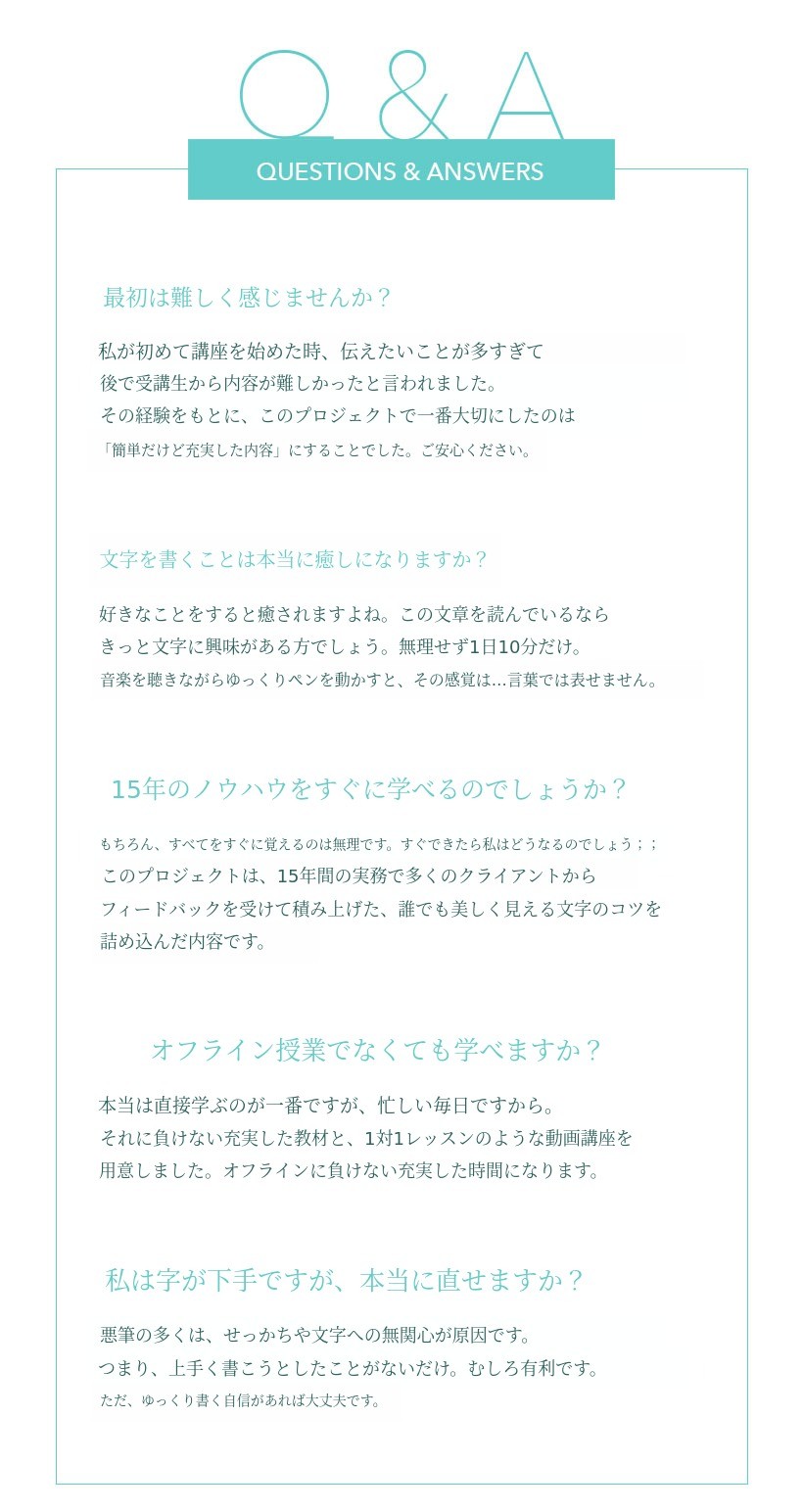 Q & A
QUESTIONS & ANSWERS

最初は難しく感じませんか？

私が初めて講座を始めた時、伝えたいことが多すぎて
後で受講生から内容が難しかったと言われました。
その経験をもとに、このプロジェクトで一番大切にしたのは
「簡単だけど充実した内容」にすることでした。ご安心ください。

文字を書くことは本当に癒しになりますか？

好きなことをすると癒されますよね。この文章を読んでいるなら
きっと文字に興味がある方でしょう。無理せず1日10分だけ。
音楽を聴きながらゆっくりペンを動かすと、その感覚は...言葉では表せません。

15年のノウハウをすぐに学べるのでしょうか？

もちろん、すべてをすぐに覚えるのは無理です。すぐできたら私はどうなるのでしょう；；
このプロジェクトは、15年間の実務で多くのクライアントから
フィードバックを受けて積み上げた、誰でも美しく見える文字のコツを
詰め込んだ内容です。

オフライン授業でなくても学べますか？

本当は直接学ぶのが一番ですが、忙しい毎日ですから。
それに負けない充実した教材と、1対1レッスンのような動画講座を
用意しました。オフラインに負けない充実した時間になります。

私は字が下手ですが、本当に直せますか？

悪筆の多くは、せっかちや文字への無関心が原因です。
つまり、上手く書こうとしたことがないだけ。むしろ有利です。
ただ、ゆっくり書く自信があれば大丈夫です。